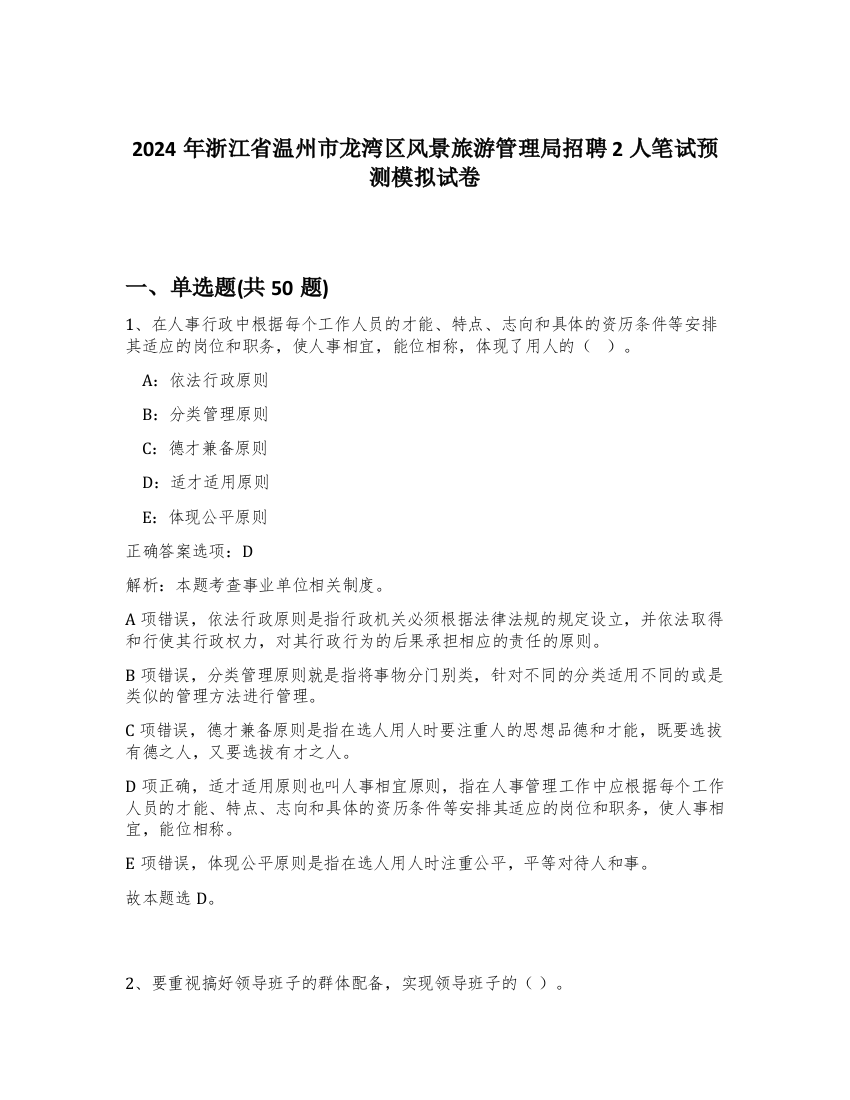 2024 年浙江省温州市龙湾区风景旅游管理局招聘 2 人笔试预测模拟试卷

一、单选题(共 50 题)

1、在人事行政中根据每个工作人员的才能、特点、志向和具体的资历条件等安排其适应的岗位和职务，使人事相宜，能位相称，体现了用人的（ ）。

A：依法行政原则

B：分类管理原则

C：德才兼备原则

D：适才适用原则

E：体现公平原则

正确答案选项：D

解析：本题考查事业单位相关制度。

A 项错误，依法行政原则是指行政机关必须根据法律法规的规定设立，并依法取得和行使其行政权力，对其行政行为的后果承担相应的责任的原则。

B 项错误，分类管理原则就是指将事物分门别类，针对不同的分类适用不同的或是类似的管理方法进行管理。

C 项错误，德才兼备原则是指在选人用人时要注重人的思想品德和才能，既要选拔有德之人，又要选拔有才之人。

D 项正确，适才适用原则也叫人事相宜原则，指在人事管理工作中应根据每个工作人员的才能、特点、志向和具体的资历条件等安排其适应的岗位和职务，使人事相宜，能位相称。

E 项错误，体现公平原则是指在选人用人时注重公平，平等对待人和事。

故本题选 D。

2、要重视搞好领导班子的群体配备，实现领导班子的（ ）。